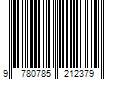 9 780785 212379